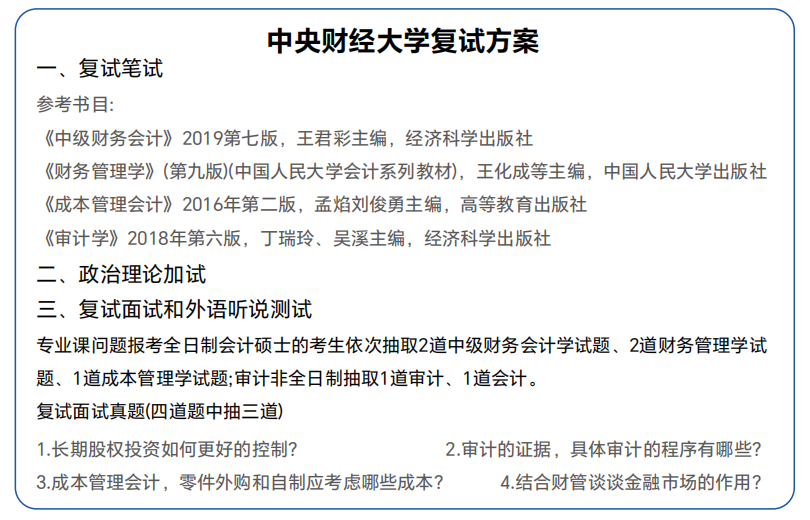 中央财经大学复试方案

一、复试笔试

参考书目:

《中级财务会计》2019第七版，王君彩主编，经济科学出版社

《财务管理学》(第九版)(中国人民大学会计系列教材)，王化成等主编，中国人民大学出版社

《成本管理会计》2016年第二版，孟焰刘俊勇主编，高等教育出版社

《审计学》2018年第六版，丁瑞玲、吴溪主编，经济科学出版社

二、政治理论加试

三、复试面试和外语听说测试

专业课问题报考全日制会计硕士的考生依次抽取2道中级财务会计学试题、2道财务管理学试题、1道成本管理学试题;审计非全日制抽取1道审计、1道会计。

复试面试真题(四道题中抽三道)

1.长期股权投资如何更好的控制? 2.审计的证据，具体审计的程序有哪些?

3.成本管理会计，零件外购和自制应考虑哪些成本? 4.结合财管谈谈金融市场的作用?